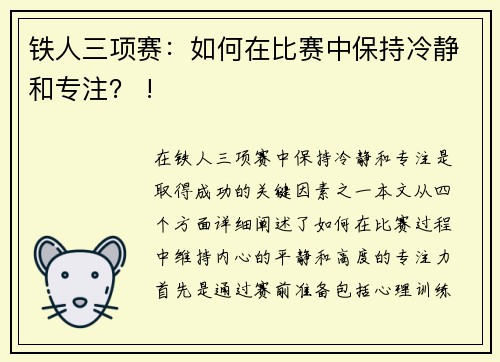 铁人三项赛：如何在比赛中保持冷静和专注？！

在铁人三项赛中保持冷静和专注是取得成功的关键因素之一本文从四个方面详细阐述了如何在比赛过程中维持内心的平静和高度的专注力首先是通过赛前准备包括心理训练